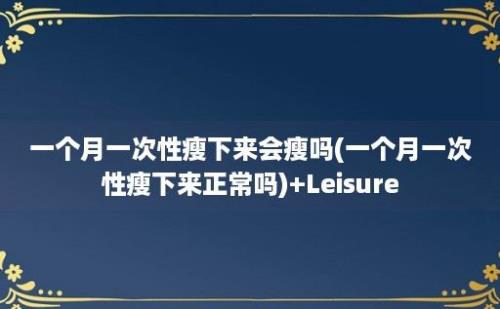 一个月一次性瘦下来会瘦吗(一个月一次性瘦下来正常吗)+Leisure